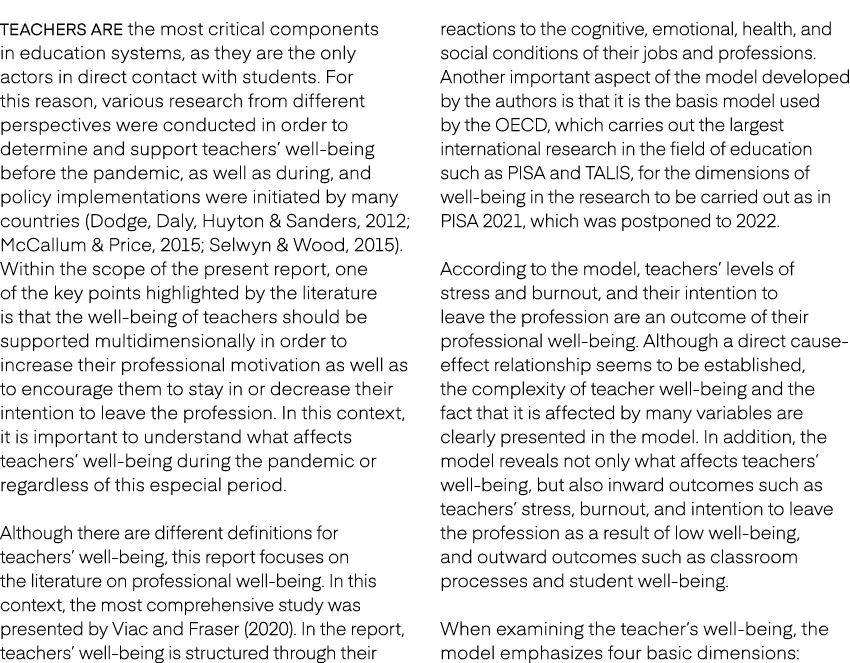 TEACHERS ARE the most critical components in education systems, as they are the only actors in direct contact with students. For this reason, various research from different perspectives were conducted in order to determine and support teachers' well-being before the pandemic, as well as during, and policy implementations were initiated by many countries (Dodge, Daly, Huyton & Sanders, 2012; McCallum & Price, 2015; Selwyn & Wood, 2015). Within the scope of the present report, one of the key points highlighted by the literature is that the well-being of teachers should be supported multidimensionally in order to increase their professional motivation as well as to encourage them to stay in or decrease their intention to leave the profession. In this context, it is important to understand what affects teachers' well-being during the pandemic or regardless of this especial period.

Although there are different definitions for teachers' well-being, this report focuses on the literature on professional well-being. In this context, the most comprehensive study was presented by Viac and Fraser (2020). In the report, teachers' well-being is structured through their reactions to the cognitive, emotional, health, and social conditions of their jobs and professions. Another important aspect of the model developed by the authors is that it is the basis model used by the OECD, which carries out the largest international research in the field of education such as PISA and TALIS, for the dimensions of well-being in the research to be carried out as in PISA 2021, which was postponed to 2022.

According to the model, teachers' levels of stress and burnout, and their intention to leave the profession are an outcome of their professional well-being. Although a direct cause-effect relationship seems to be established, the complexity of teacher well-being and the fact that it is affected by many variables are clearly presented in the model. In addition, the model reveals not only what affects teachers' well-being, but also inward outcomes such as teachers' stress, burnout, and intention to leave the profession as a result of low well-being, and outward outcomes such as classroom processes and student well-being.

When examining the teacher's well-being, the model emphasizes four basic dimensions: